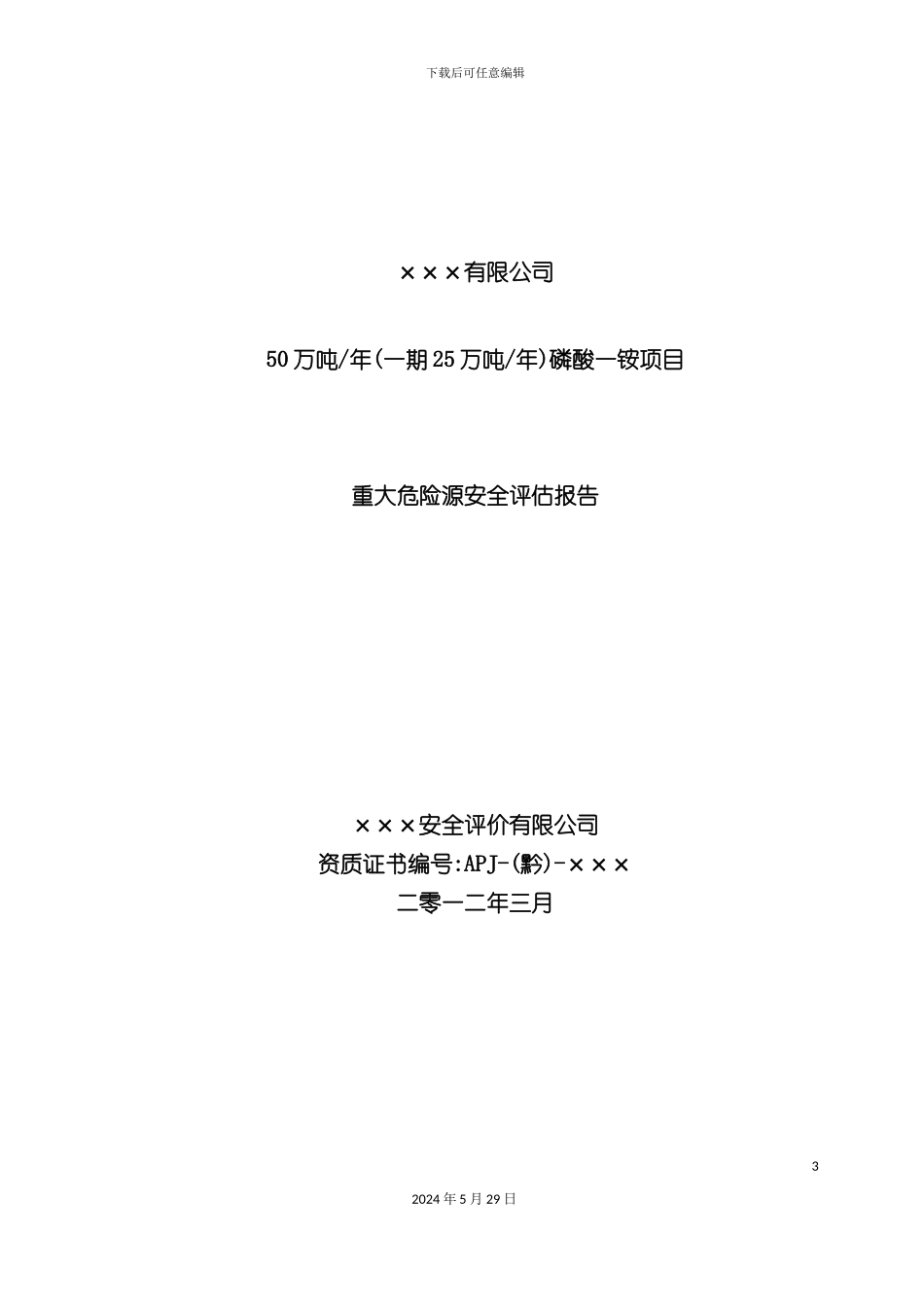 下载后可任意编辑

×××有限公司

50万吨/年(一期25万吨/年)磷酸一铵项目

重大危险源安全评估报告

×××安全评价有限公司
资质证书编号:APJ-(黔)-×××
二零一二年三月

3

2024年5月29日